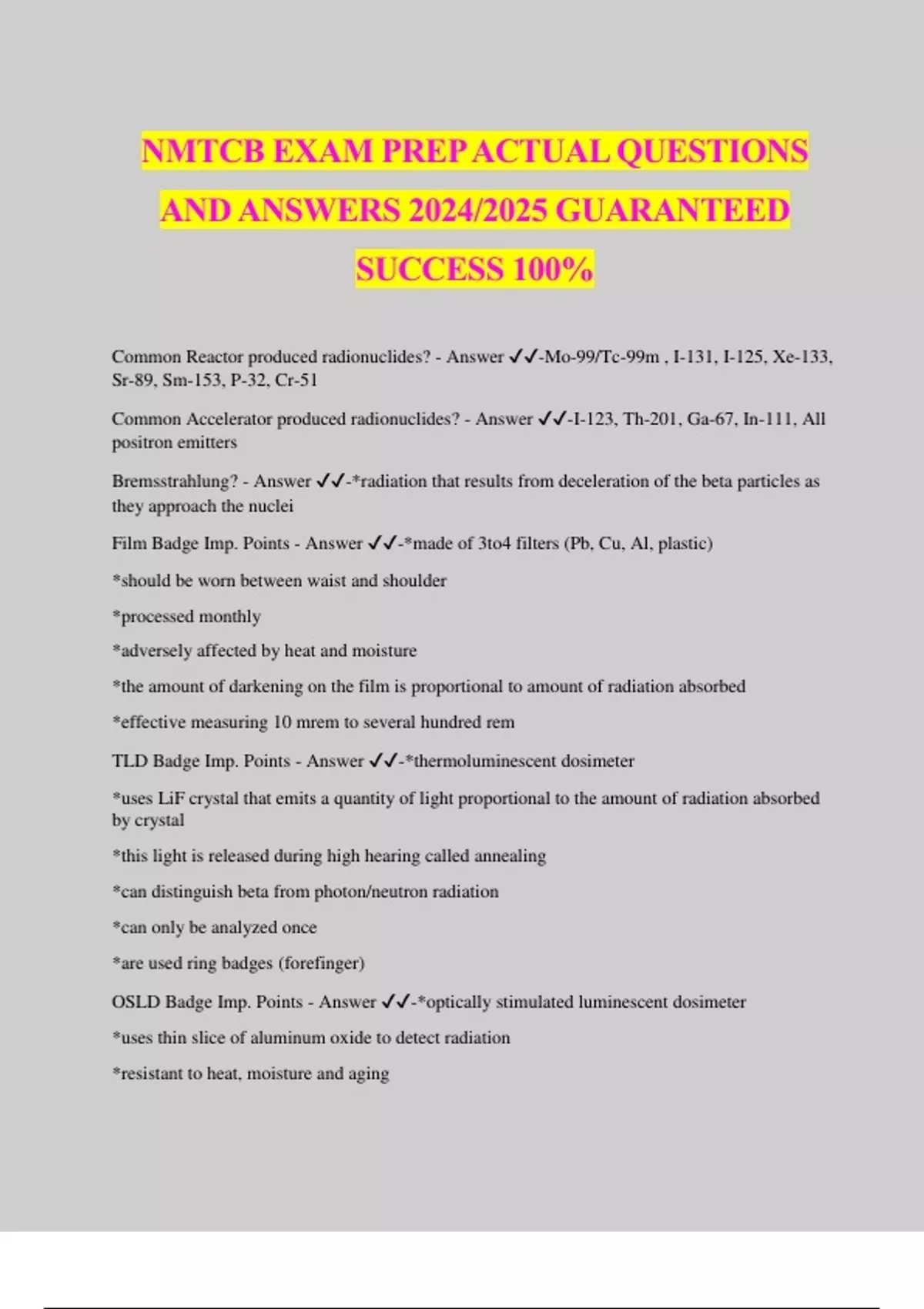 NMTCB EXAM PREP ACTUAL QUESTIONS AND ANSWERS 2024/2025 GUARANTEED SUCCESS 100%

Common Reactor produced radionuclides? - Answer ✓✓-Mo-99/Tc-99m , I-131, I-125, Xe-133, Sr-89, Sm-153, P-32, Cr-51

Common Accelerator produced radionuclides? - Answer ✓✓-I-123, Th-201, Ga-67, In-111, All positron emitters

Bremsstrahlung? - Answer ✓✓-*radiation that results from deceleration of the beta particles as they approach the nuclei

Film Badge Imp. Points - Answer ✓✓-*made of 3to4 filters (Pb, Cu, Al, plastic)

*should be worn between waist and shoulder

*processed monthly

*adversely affected by heat and moisture

*the amount of darkening on the film is proportional to amount of radiation absorbed

*effective measuring 10 mrem to several hundred rem

TLD Badge Imp. Points - Answer ✓✓-*thermoluminescent dosimeter

*uses LiF crystal that emits a quantity of light proportional to the amount of radiation absorbed by crystal

*this light is released during high hearing called annealing

*can distinguish beta from photon/neutron radiation

*can only be analyzed once

*are used ring badges (forefinger)

OSLD Badge Imp. Points - Answer ✓✓-*optically stimulated luminescent dosimeter

*uses thin slice of aluminum oxide to detect radiation

*resistant to heat, moisture and aging